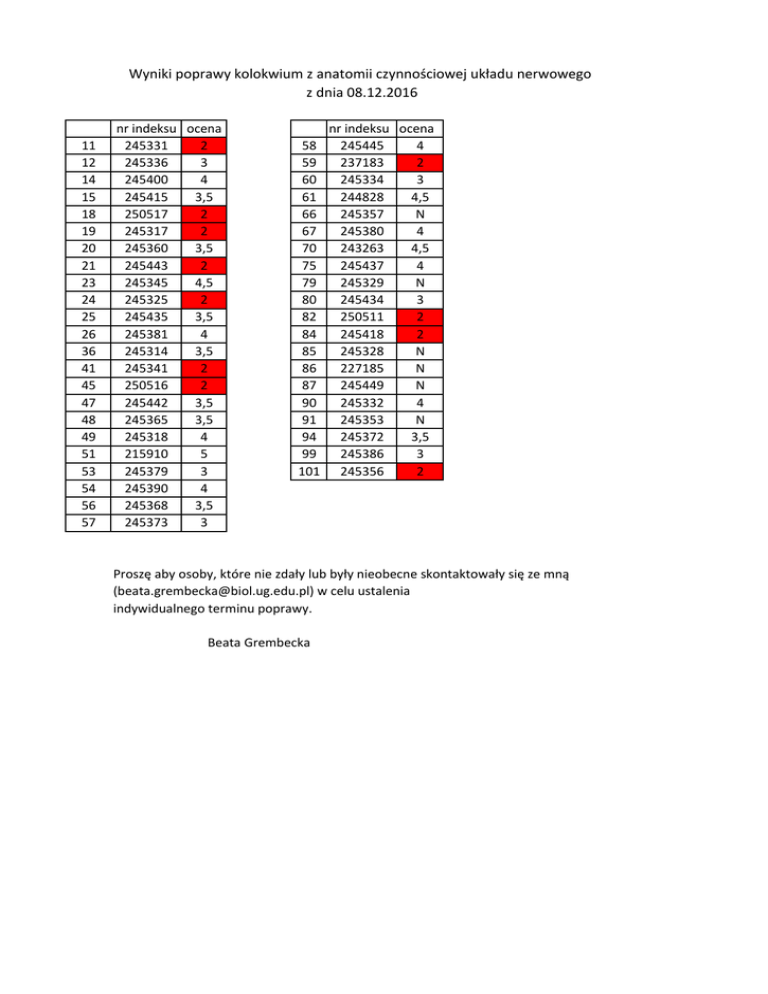 Wyniki poprawy kolokwium z anatomii czynnościowej układu nerwowego
z dnia 08.12.2016

| | nr indeksu | ocena |
|---|---|---|
| 11 | 245331 | 2 |
| 12 | 245336 | 3 |
| 14 | 245400 | 4 |
| 15 | 245415 | 3,5 |
| 18 | 250517 | 2 |
| 19 | 245317 | 2 |
| 20 | 245360 | 3,5 |
| 21 | 245443 | 2 |
| 23 | 245345 | 4,5 |
| 24 | 245325 | 2 |
| 25 | 245435 | 3,5 |
| 26 | 245381 | 4 |
| 36 | 245314 | 3,5 |
| 41 | 245341 | 2 |
| 45 | 250516 | 2 |
| 47 | 245442 | 3,5 |
| 48 | 245365 | 3,5 |
| 49 | 245318 | 4 |
| 51 | 215910 | 5 |
| 53 | 245379 | 3 |
| 54 | 245390 | 4 |
| 56 | 245368 | 3,5 |
| 57 | 245373 | 3 |

| | nr indeksu | ocena |
|---|---|---|
| 58 | 245445 | 4 |
| 59 | 237183 | 2 |
| 60 | 245334 | 3 |
| 61 | 244828 | 4,5 |
| 66 | 245357 | N |
| 67 | 245380 | 4 |
| 70 | 243263 | 4,5 |
| 75 | 245437 | 4 |
| 79 | 245329 | N |
| 80 | 245434 | 3 |
| 82 | 250511 | 2 |
| 84 | 245418 | 2 |
| 85 | 245328 | N |
| 86 | 227185 | N |
| 87 | 245449 | N |
| 90 | 245332 | 4 |
| 91 | 245353 | N |
| 94 | 245372 | 3,5 |
| 99 | 245386 | 3 |
| 101 | 245356 | 2 |

Proszę aby osoby, które nie zdały lub były nieobecne skontaktowały się ze mną (beata.grembecka@biol.ug.edu.pl) w celu ustalenia indywidualnego terminu poprawy.

Beata Grembecka